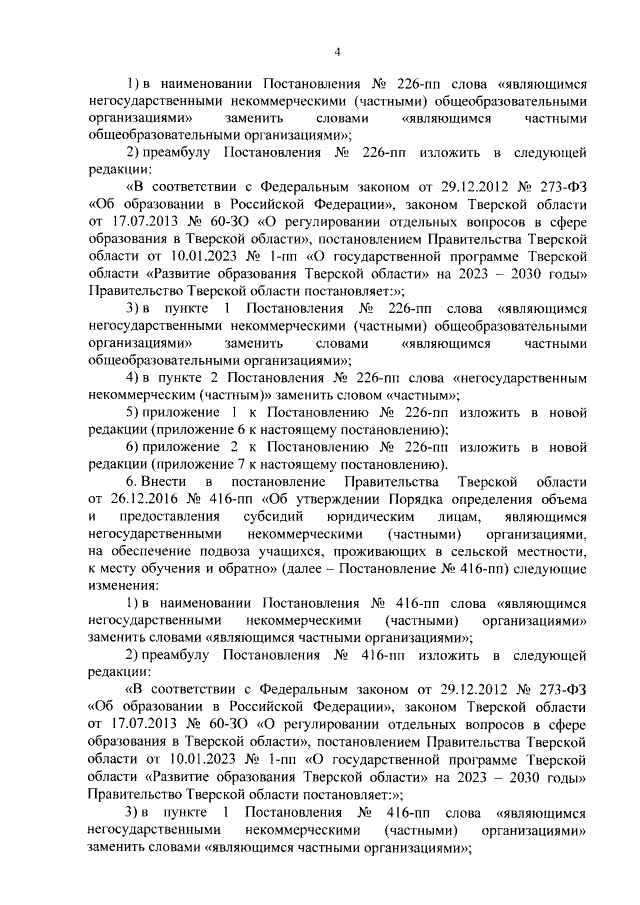 4

1) в наименовании Постановления № 226-пп слова «являющимся негосударственными некоммерческими (частными) общеобразовательными организациями» заменить словами «являющимся частными общеобразовательными организациями»;

2) преамбулу Постановления № 226-пп изложить в следующей редакции:

«В соответствии с Федеральным законом от 29.12.2012 № 273-ФЗ «Об образовании в Российской Федерации», законом Тверской области от 17.07.2013 № 60-ЗО «О регулировании отдельных вопросов в сфере образования в Тверской области», постановлением Правительства Тверской области от 10.01.2023 № 1-пп «О государственной программе Тверской области «Развитие образования Тверской области» на 2023 – 2030 годы» Правительство Тверской области постановляет:»;

3) в пункте 1 Постановления № 226-пп слова «являющимся негосударственными некоммерческими (частными) общеобразовательными организациями» заменить словами «являющимся частными общеобразовательными организациями»;

4) в пункте 2 Постановления № 226-пп слова «негосударственным некоммерческим (частным)» заменить словом «частным»;

5) приложение 1 к Постановлению № 226-пп изложить в новой редакции (приложение 6 к настоящему постановлению);

6) приложение 2 к Постановлению № 226-пп изложить в новой редакции (приложение 7 к настоящему постановлению).

6. Внести в постановление Правительства Тверской области от 26.12.2016 № 416-пп «Об утверждении Порядка определения объема и предоставления субсидий юридическим лицам, являющимся негосударственными некоммерческими (частными) организациями, на обеспечение подвоза учащихся, проживающих в сельской местности, к месту обучения и обратно» (далее – Постановление № 416-пп) следующие изменения:

1) в наименовании Постановления № 416-пп слова «являющимся негосударственными некоммерческими (частными) организациями» заменить словами «являющимся частными организациями»;

2) преамбулу Постановления № 416-пп изложить в следующей редакции:

«В соответствии с Федеральным законом от 29.12.2012 № 273-ФЗ «Об образовании в Российской Федерации», законом Тверской области от 17.07.2013 № 60-ЗО «О регулировании отдельных вопросов в сфере образования в Тверской области», постановлением Правительства Тверской области от 10.01.2023 № 1-пп «О государственной программе Тверской области «Развитие образования Тверской области» на 2023 – 2030 годы» Правительство Тверской области постановляет:»;

3) в пункте 1 Постановления № 416-пп слова «являющимся негосударственными некоммерческими (частными) организациями» заменить словами «являющимся частными организациями»;